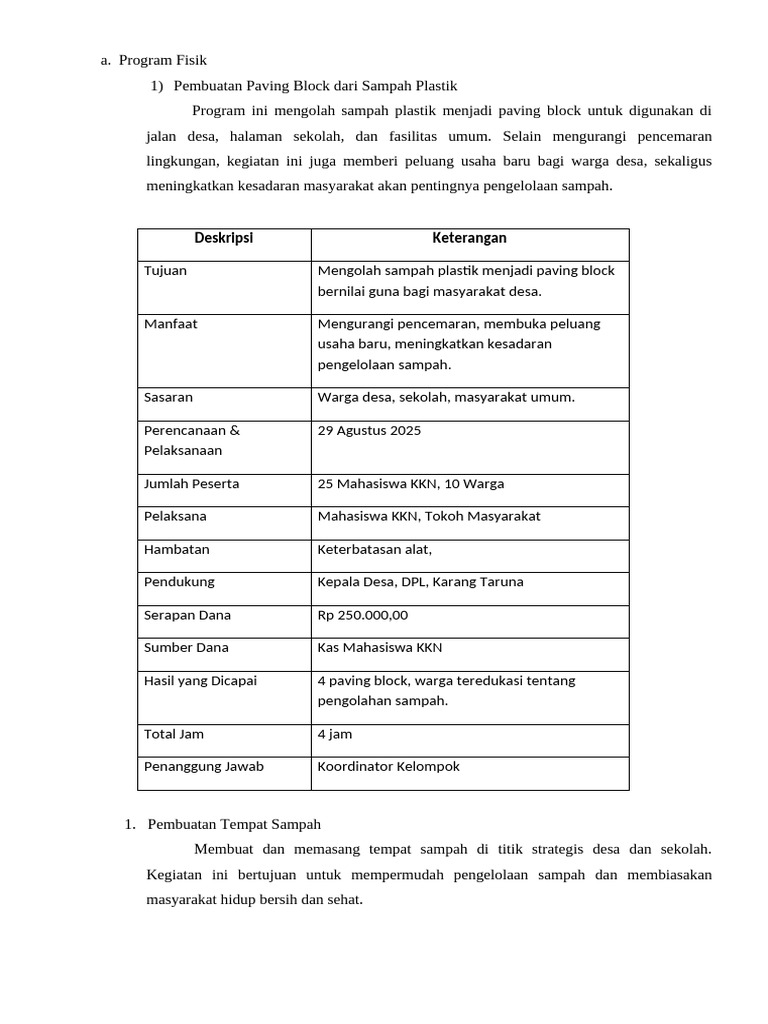 a. Program Fisik

1) Pembuatan Paving Block dari Sampah Plastik

Program ini mengolah sampah plastik menjadi paving block untuk digunakan di jalan desa, halaman sekolah, dan fasilitas umum. Selain mengurangi pencemaran lingkungan, kegiatan ini juga memberi peluang usaha baru bagi warga desa, sekaligus meningkatkan kesadaran masyarakat akan pentingnya pengelolaan sampah.

| Deskripsi | Keterangan |
|---|---|
| Tujuan | Mengolah sampah plastik menjadi paving block bernilai guna bagi masyarakat desa. |
| Manfaat | Mengurangi pencemaran, membuka peluang usaha baru, meningkatkan kesadaran pengelolaan sampah. |
| Sasaran | Warga desa, sekolah, masyarakat umum. |
| Perencanaan & Pelaksanaan | 29 Agustus 2025 |
| Jumlah Peserta | 25 Mahasiswa KKN, 10 Warga |
| Pelaksana | Mahasiswa KKN, Tokoh Masyarakat |
| Hambatan | Keterbatasan alat, |
| Pendukung | Kepala Desa, DPL, Karang Taruna |
| Serapan Dana | Rp 250.000,00 |
| Sumber Dana | Kas Mahasiswa KKN |
| Hasil yang Dicapai | 4 paving block, warga teredukasi tentang pengolahan sampah. |
| Total Jam | 4 jam |
| Penanggung Jawab | Koordinator Kelompok |

1. Pembuatan Tempat Sampah

Membuat dan memasang tempat sampah di titik strategis desa dan sekolah. Kegiatan ini bertujuan untuk mempermudah pengelolaan sampah dan membiasakan masyarakat hidup bersih dan sehat.